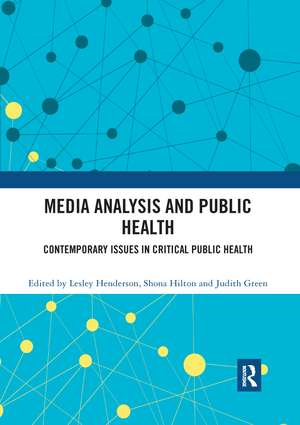 MEDIA ANALYSIS AND PUBLIC HEALTH

CONTEMPORARY ISSUES IN CRITICAL PUBLIC HEALTH

Edited by Lesley Henderson, Shona Hilton and Judith Green

R